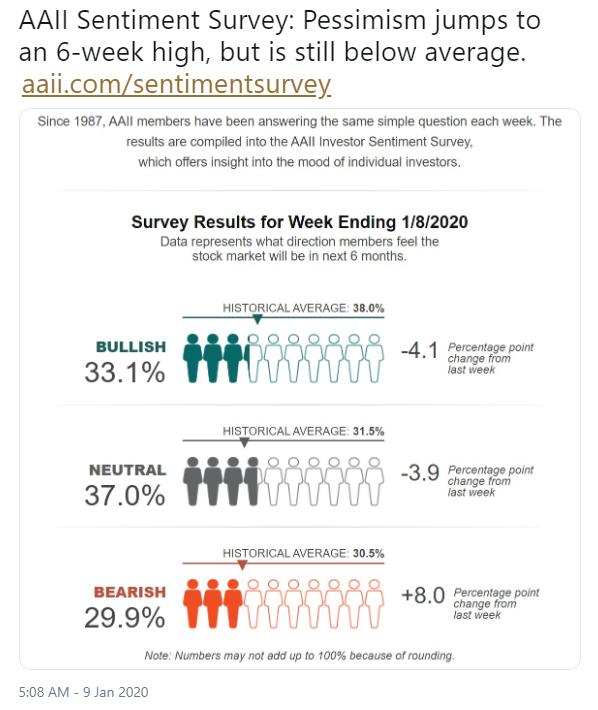 AAII Sentiment Survey: Pessimism jumps to an 6-week high, but is still below average. aaii.com/sentimentsurvey

Since 1987, AAII members have been answering the same simple question each week. The results are compiled into the AAII Investor Sentiment Survey, which offers insight into the mood of individual investors.

Survey Results for Week Ending 1/8/2020

Data represents what direction members feel the stock market will be in next 6 months.

HISTORICAL AVERAGE: 38.0%

BULLISH
33.1%

-4.1 Percentage point change from last week

HISTORICAL AVERAGE: 31.5%

NEUTRAL
37.0%

-3.9 Percentage point change from last week

HISTORICAL AVERAGE: 30.5%

BEARISH
29.9%

+8.0 Percentage point change from last week

Note: Numbers may not add up to 100% because of rounding.

5:08 AM - 9 Jan 2020